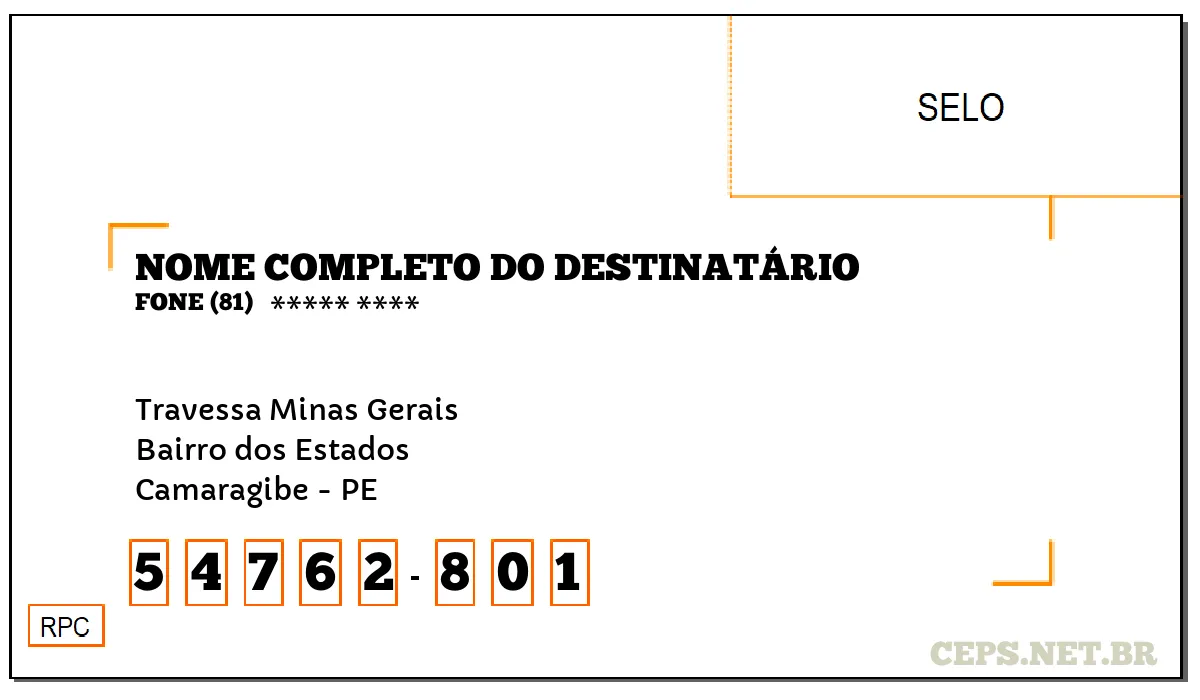 SELO

NOME COMPLETO DO DESTINATÁRIO
FONE (81) ***** ****

Travessa Minas Gerais
Bairro dos Estados
Camaragibe - PE

5 4 7 6 2 - 8 0 1

RPC

CEPS.NET.BR